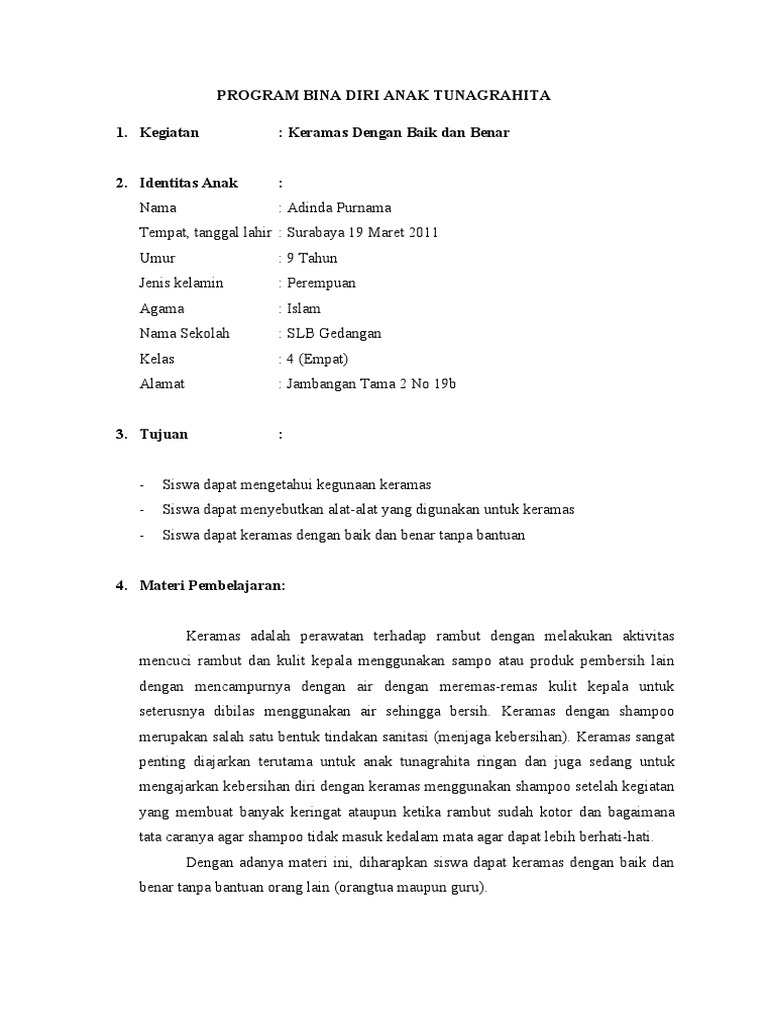 PROGRAM BINA DIRI ANAK TUNAGRAHITA

1. Kegiatan : Keramas Dengan Baik dan Benar

2. Identitas Anak :

Nama : Adinda Purnama
Tempat, tanggal lahir : Surabaya 19 Maret 2011
Umur : 9 Tahun
Jenis kelamin : Perempuan
Agama : Islam
Nama Sekolah : SLB Gedangan
Kelas : 4 (Empat)
Alamat : Jambangan Tama 2 No 19b

3. Tujuan :

- Siswa dapat mengetahui kegunaan keramas
- Siswa dapat menyebutkan alat-alat yang digunakan untuk keramas
- Siswa dapat keramas dengan baik dan benar tanpa bantuan

4. Materi Pembelajaran:

Keramas adalah perawatan terhadap rambut dengan melakukan aktivitas mencuci rambut dan kulit kepala menggunakan sampo atau produk pembersih lain dengan mencampurnya dengan air dengan meremas-remas kulit kepala untuk seterusnya dibilas menggunakan air sehingga bersih. Keramas dengan shampoo merupakan salah satu bentuk tindakan sanitasi (menjaga kebersihan). Keramas sangat penting diajarkan terutama untuk anak tunagrahita ringan dan juga sedang untuk mengajarkan kebersihan diri dengan keramas menggunakan shampoo setelah kegiatan yang membuat banyak keringat ataupun ketika rambut sudah kotor dan bagaimana tata caranya agar shampoo tidak masuk kedalam mata agar dapat lebih berhati-hati.

Dengan adanya materi ini, diharapkan siswa dapat keramas dengan baik dan benar tanpa bantuan orang lain (orangtua maupun guru).